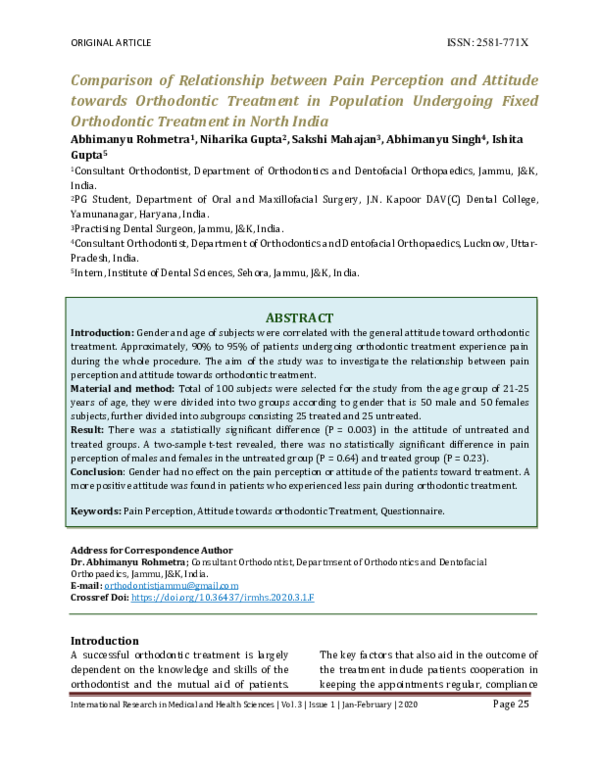 ORIGINAL ARTICLE ISSN: 2581-771X

Comparison of Relationship between Pain Perception and Attitude towards Orthodontic Treatment in Population Undergoing Fixed Orthodontic Treatment in North India

Abhimanyu Rohmetra$^{1}$, Niharika Gupta$^{2}$, Sakshi Mahajan$^{3}$, Abhimanyu Singh$^{4}$, Ishita Gupta$^{5}$

$^{1}$Consultant Orthodontist, Department of Orthodontics and Dentofacial Orthopaedics, Jammu, J&K, India.

$^{2}$PG Student, Department of Oral and Maxillofacial Surgery, J.N. Kapoor DAV(C) Dental College, Yamunanagar, Haryana, India.

$^{3}$Practising Dental Surgeon, Jammu, J&K, India.

$^{4}$Consultant Orthodontist, Department of Orthodontics and Dentofacial Orthopaedics, Lucknow, Uttar-Pradesh, India.

$^{5}$Intern, Institute of Dental Sciences, Sehora, Jammu, J&K, India.

ABSTRACT

Introduction: Gender and age of subjects were correlated with the general attitude toward orthodontic treatment. Approximately, 90% to 95% of patients undergoing orthodontic treatment experience pain during the whole procedure. The aim of the study was to investigate the relationship between pain perception and attitude towards orthodontic treatment.

Material and method: Total of 100 subjects were selected for the study from the age group of 21-25 years of age, they were divided into two groups according to gender that is 50 male and 50 females subjects, further divided into subgroups consisting 25 treated and 25 untreated.

Result: There was a statistically significant difference (P = 0.003) in the attitude of untreated and treated groups. A two-sample t-test revealed, there was no statistically significant difference in pain perception of males and females in the untreated group (P = 0.64) and treated group (P = 0.23).

Conclusion: Gender had no effect on the pain perception or attitude of the patients toward treatment. A more positive attitude was found in patients who experienced less pain during orthodontic treatment.

Keywords: Pain Perception, Attitude towards orthodontic Treatment, Questionnaire.

Address for Correspondence Author

Dr. Abhimanyu Rohmetra; Consultant Orthodontist, Departmsent of Orthodontics and Dentofacial Orthopaedics, Jammu, J&K, India.

E-mail: orthodontistjammu@gmail.com

Crossref Doi: https://doi.org/10.36437/irmhs.2020.3.1.F

Introduction

A successful orthodontic treatment is largely dependent on the knowledge and skills of the orthodontist and the mutual aid of patients.

The key factors that also aid in the outcome of the treatment include patients cooperation in keeping the appointments regular, compliance

International Research in Medical and Health Sciences | Vol. 3 | Issue 1 | Jan-February | 2020 Page 25